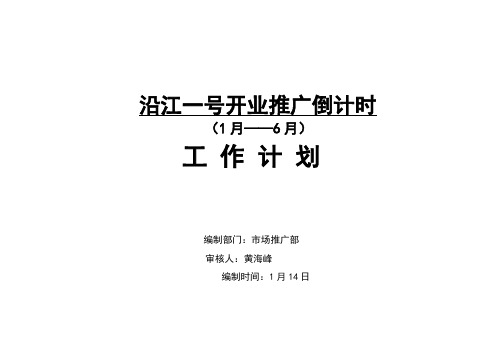 沿江一号开业推广倒计时

（1 月——6 月）

工 作 计 划

编制部门：市场推广部

审核人：黄海峰

编制时间：1 月 14 日